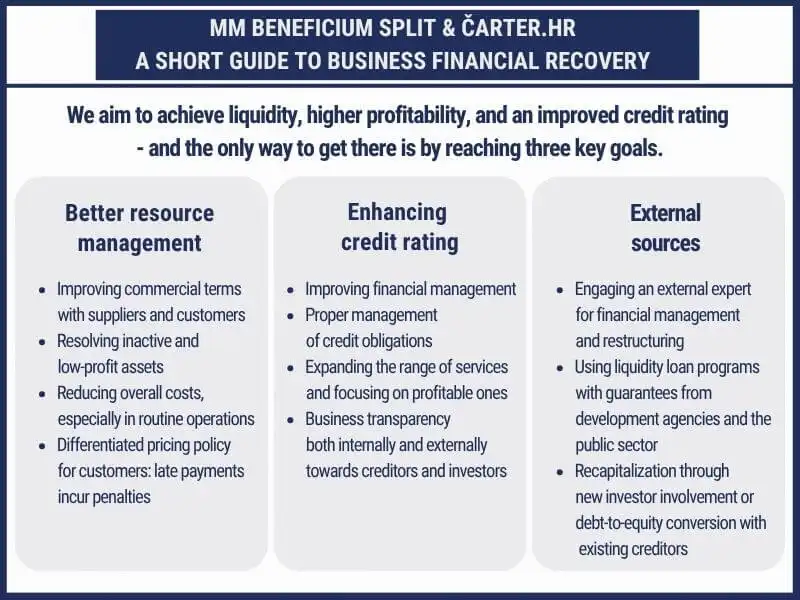 MM BENEFICIUM SPLIT & ČARTER.HR
A SHORT GUIDE TO BUSINESS FINANCIAL RECOVERY

We aim to achieve liquidity, higher profitability, and an improved credit rating - and the only way to get there is by reaching three key goals.

Better resource management

- Improving commercial terms with suppliers and customers
- Resolving inactive and low-profit assets
- Reducing overall costs, especially in routine operations
- Differentiated pricing policy for customers: late payments incur penalties

Enhancing credit rating

- Improving financial management
- Proper management of credit obligations
- Expanding the range of services and focusing on profitable ones
- Business transparency both internally and externally towards creditors and investors

External sources

- Engaging an external expert for financial management and restructuring
- Using liquidity loan programs with guarantees from development agencies and the public sector
- Recapitalization through new investor involvement or debt-to-equity conversion with existing creditors